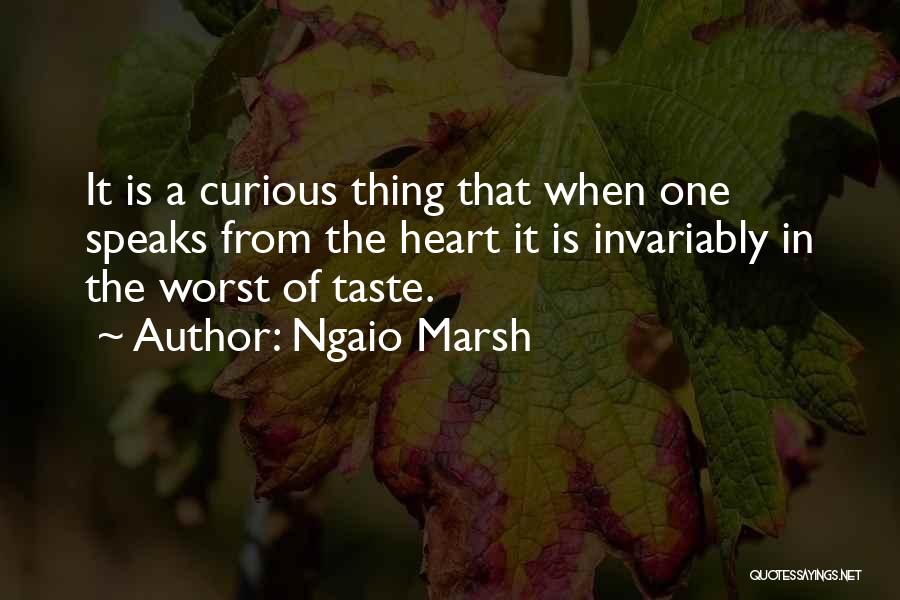 It is a curious thing that when one speaks from the heart it is invariably in the worst of taste.

~ Author: Ngaio Marsh

QUOTESSAYINGS.NET